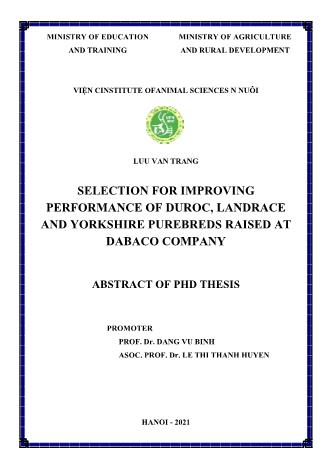 MINISTRY OF EDUCATION AND TRAINING

MINISTRY OF AGRICULTURE AND RURAL DEVELOPMENT

VIỆN CINSTITUTE OFANIMAL SCIENCES N NUÔI

LUU VAN TRANG

SELECTION FOR IMPROVING PERFORMANCE OF DUROC, LANDRACE AND YORKSHIRE PUREBREDS RAISED AT DABACO COMPANY

ABSTRACT OF PHD THESIS

PROMOTER
PROF. Dr. DANG VU BINH
ASOC. PROF. Dr. LE THI THANH HUYEN

HANOI - 2021